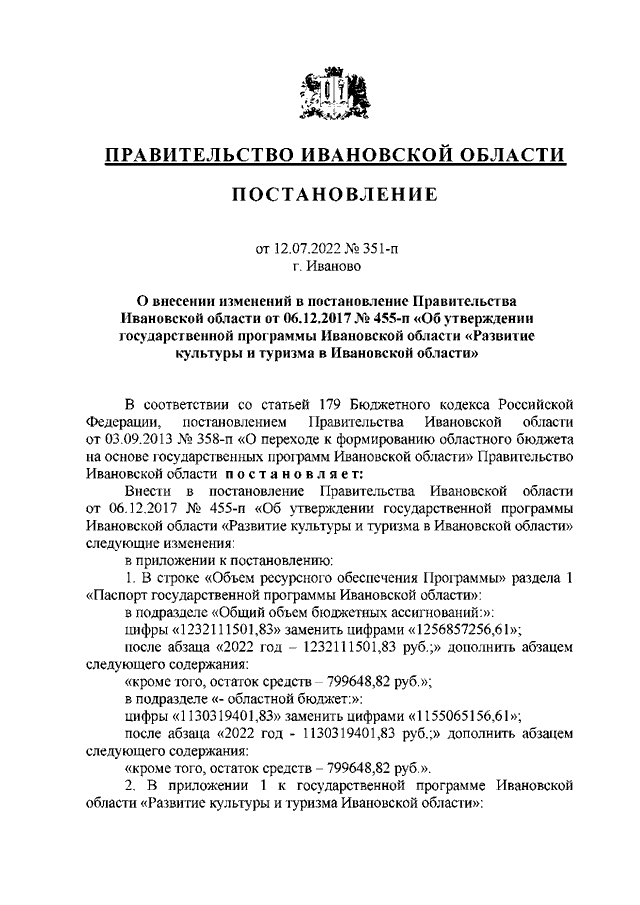 ПРАВИТЕЛЬСТВО ИВАНОВСКОЙ ОБЛАСТИ

ПОСТАНОВЛЕНИЕ

от 12.07.2022 № 351-п
г. Иваново

О внесении изменений в постановление Правительства Ивановской области от 06.12.2017 № 455-п «Об утверждении государственной программы Ивановской области «Развитие культуры и туризма в Ивановской области»

В соответствии со статьей 179 Бюджетного кодекса Российской Федерации, постановлением Правительства Ивановской области от 03.09.2013 № 358-п «О переходе к формированию областного бюджета на основе государственных программ Ивановской области» Правительство Ивановской области постановляет:

Внести в постановление Правительства Ивановской области от 06.12.2017 № 455-п «Об утверждении государственной программы Ивановской области «Развитие культуры и туризма в Ивановской области» следующие изменения:

в приложении к постановлению:

1. В строке «Объем ресурсного обеспечения Программы» раздела 1 «Паспорт государственной программы Ивановской области»:

в подразделе «Общий объем бюджетных ассигнований:»:

цифры «1232111501,83» заменить цифрами «1256857256,61»;

после абзаца «2022 год – 1232111501,83 руб.;» дополнить абзацем следующего содержания:

«кроме того, остаток средств – 799648,82 руб.»;

в подразделе «- областной бюджет:»:

цифры «1130319401,83» заменить цифрами «1155065156,61»;

после абзаца «2022 год - 1130319401,83 руб.;» дополнить абзацем следующего содержания:

«кроме того, остаток средств – 799648,82 руб.».

2. В приложении 1 к государственной программе Ивановской области «Развитие культуры и туризма Ивановской области»: